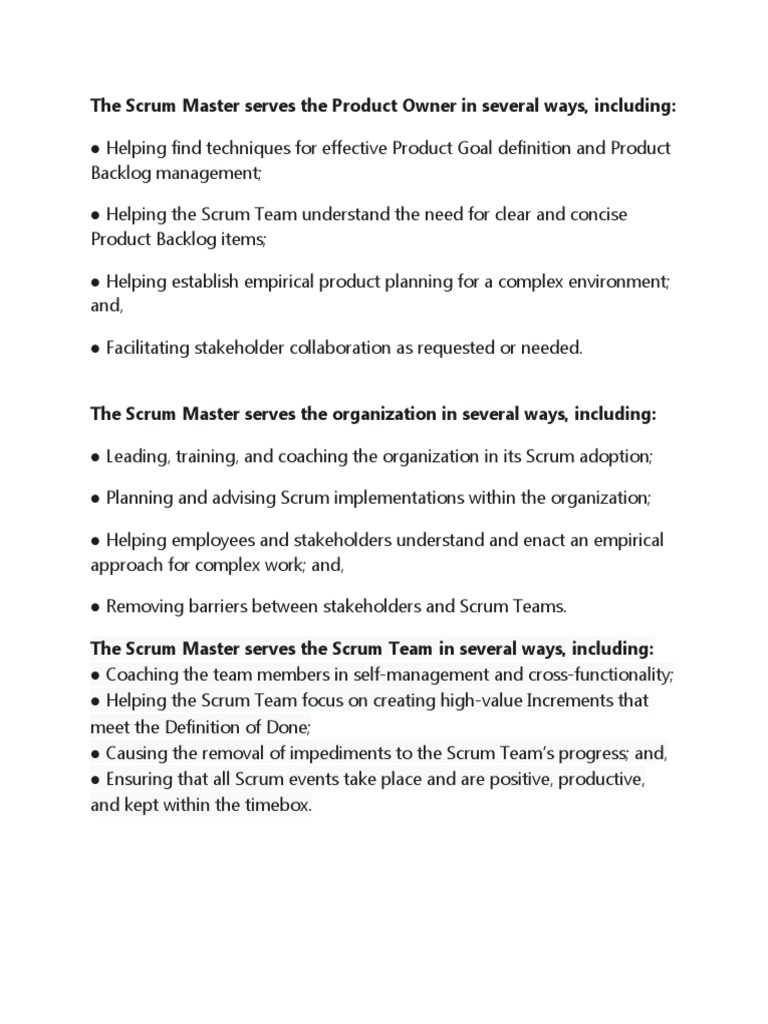 The Scrum Master serves the Product Owner in several ways, including:

● Helping find techniques for effective Product Goal definition and Product Backlog management;

● Helping the Scrum Team understand the need for clear and concise Product Backlog items;

● Helping establish empirical product planning for a complex environment; and,

● Facilitating stakeholder collaboration as requested or needed.

The Scrum Master serves the organization in several ways, including:

● Leading, training, and coaching the organization in its Scrum adoption;

● Planning and advising Scrum implementations within the organization;

● Helping employees and stakeholders understand and enact an empirical approach for complex work; and,

● Removing barriers between stakeholders and Scrum Teams.

The Scrum Master serves the Scrum Team in several ways, including:
● Coaching the team members in self-management and cross-functionality;
● Helping the Scrum Team focus on creating high-value Increments that meet the Definition of Done;
● Causing the removal of impediments to the Scrum Team's progress; and,
● Ensuring that all Scrum events take place and are positive, productive, and kept within the timebox.